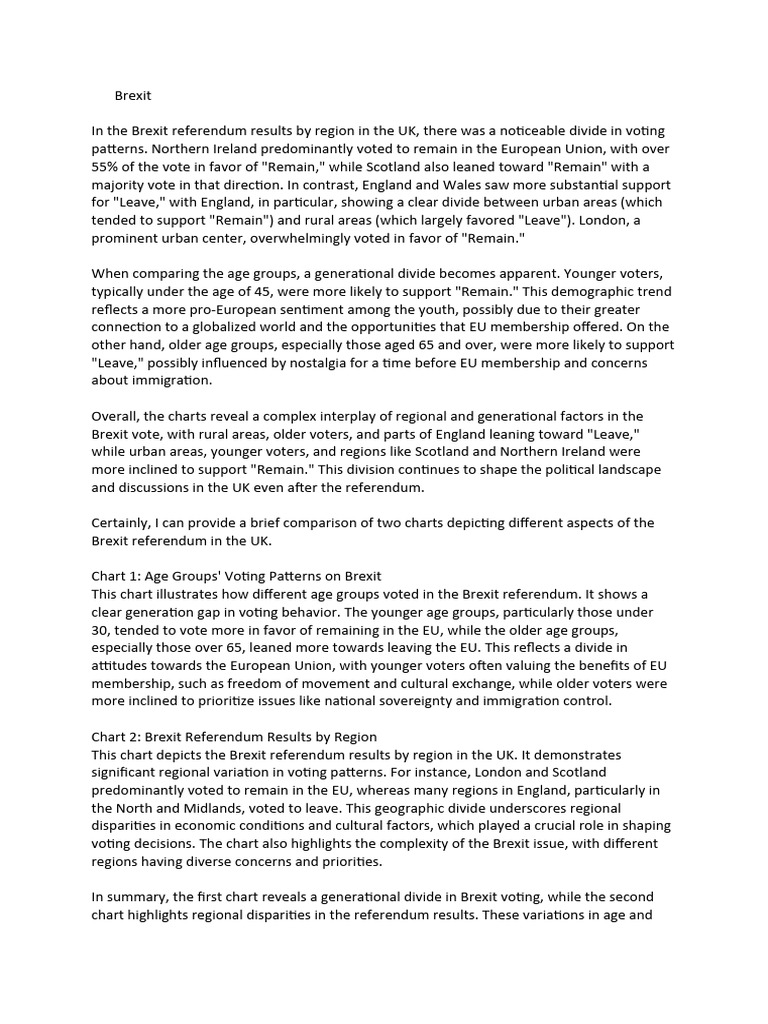 Brexit

In the Brexit referendum results by region in the UK, there was a noticeable divide in voting patterns. Northern Ireland predominantly voted to remain in the European Union, with over 55% of the vote in favor of "Remain," while Scotland also leaned toward "Remain" with a majority vote in that direction. In contrast, England and Wales saw more substantial support for "Leave," with England, in particular, showing a clear divide between urban areas (which tended to support "Remain") and rural areas (which largely favored "Leave"). London, a prominent urban center, overwhelmingly voted in favor of "Remain."

When comparing the age groups, a generational divide becomes apparent. Younger voters, typically under the age of 45, were more likely to support "Remain." This demographic trend reflects a more pro-European sentiment among the youth, possibly due to their greater connection to a globalized world and the opportunities that EU membership offered. On the other hand, older age groups, especially those aged 65 and over, were more likely to support "Leave," possibly influenced by nostalgia for a time before EU membership and concerns about immigration.

Overall, the charts reveal a complex interplay of regional and generational factors in the Brexit vote, with rural areas, older voters, and parts of England leaning toward "Leave," while urban areas, younger voters, and regions like Scotland and Northern Ireland were more inclined to support "Remain." This division continues to shape the political landscape and discussions in the UK even after the referendum.

Certainly, I can provide a brief comparison of two charts depicting different aspects of the Brexit referendum in the UK.

Chart 1: Age Groups' Voting Patterns on Brexit
This chart illustrates how different age groups voted in the Brexit referendum. It shows a clear generation gap in voting behavior. The younger age groups, particularly those under 30, tended to vote more in favor of remaining in the EU, while the older age groups, especially those over 65, leaned more towards leaving the EU. This reflects a divide in attitudes towards the European Union, with younger voters often valuing the benefits of EU membership, such as freedom of movement and cultural exchange, while older voters were more inclined to prioritize issues like national sovereignty and immigration control.

Chart 2: Brexit Referendum Results by Region
This chart depicts the Brexit referendum results by region in the UK. It demonstrates significant regional variation in voting patterns. For instance, London and Scotland predominantly voted to remain in the EU, whereas many regions in England, particularly in the North and Midlands, voted to leave. This geographic divide underscores regional disparities in economic conditions and cultural factors, which played a crucial role in shaping voting decisions. The chart also highlights the complexity of the Brexit issue, with different regions having diverse concerns and priorities.

In summary, the first chart reveals a generational divide in Brexit voting, while the second chart highlights regional disparities in the referendum results. These variations in age and